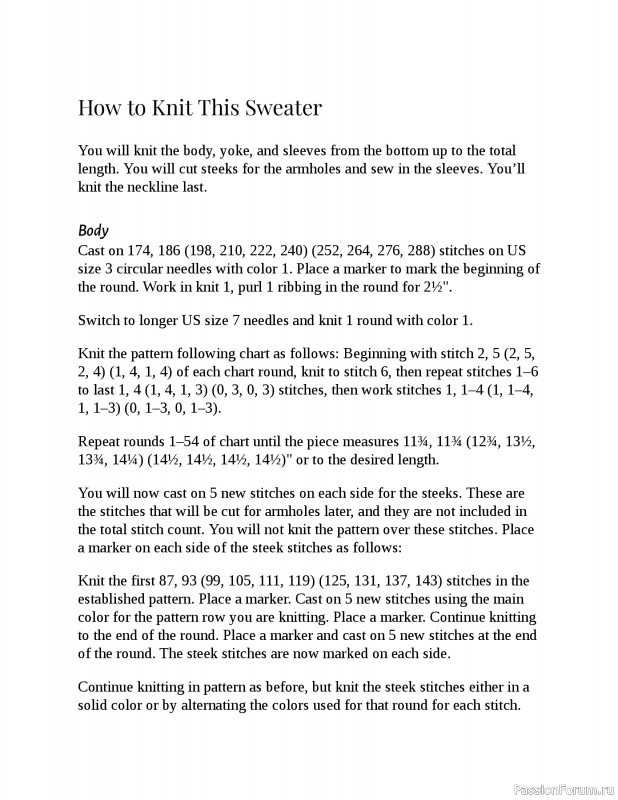 How to Knit This Sweater

You will knit the body, yoke, and sleeves from the bottom up to the total length. You will cut steeks for the armholes and sew in the sleeves. You'll knit the neckline last.

Body
Cast on 174, 186 (198, 210, 222, 240) (252, 264, 276, 288) stitches on US size 3 circular needles with color 1. Place a marker to mark the beginning of the round. Work in knit 1, purl 1 ribbing in the round for 2½".

Switch to longer US size 7 needles and knit 1 round with color 1.

Knit the pattern following chart as follows: Beginning with stitch 2, 5 (2, 5, 2, 4) (1, 4, 1, 4) of each chart round, knit to stitch 6, then repeat stitches 1–6 to last 1, 4 (1, 4, 1, 3) (0, 3, 0, 3) stitches, then work stitches 1, 1–4 (1, 1–4, 1, 1–3) (0, 1–3, 0, 1–3).

Repeat rounds 1–54 of chart until the piece measures 11¾, 11¾ (12¾, 13½, 13¾, 14¼) (14½, 14½, 14½, 14½)" or to the desired length.

You will now cast on 5 new stitches on each side for the steeks. These are the stitches that will be cut for armholes later, and they are not included in the total stitch count. You will not knit the pattern over these stitches. Place a marker on each side of the steek stitches as follows:

Knit the first 87, 93 (99, 105, 111, 119) (125, 131, 137, 143) stitches in the established pattern. Place a marker. Cast on 5 new stitches using the main color for the pattern row you are knitting. Place a marker. Continue knitting to the end of the round. Place a marker and cast on 5 new stitches at the end of the round. The steek stitches are now marked on each side.

Continue knitting in pattern as before, but knit the steek stitches either in a solid color or by alternating the colors used for that round for each stitch.

PassionForum.ru